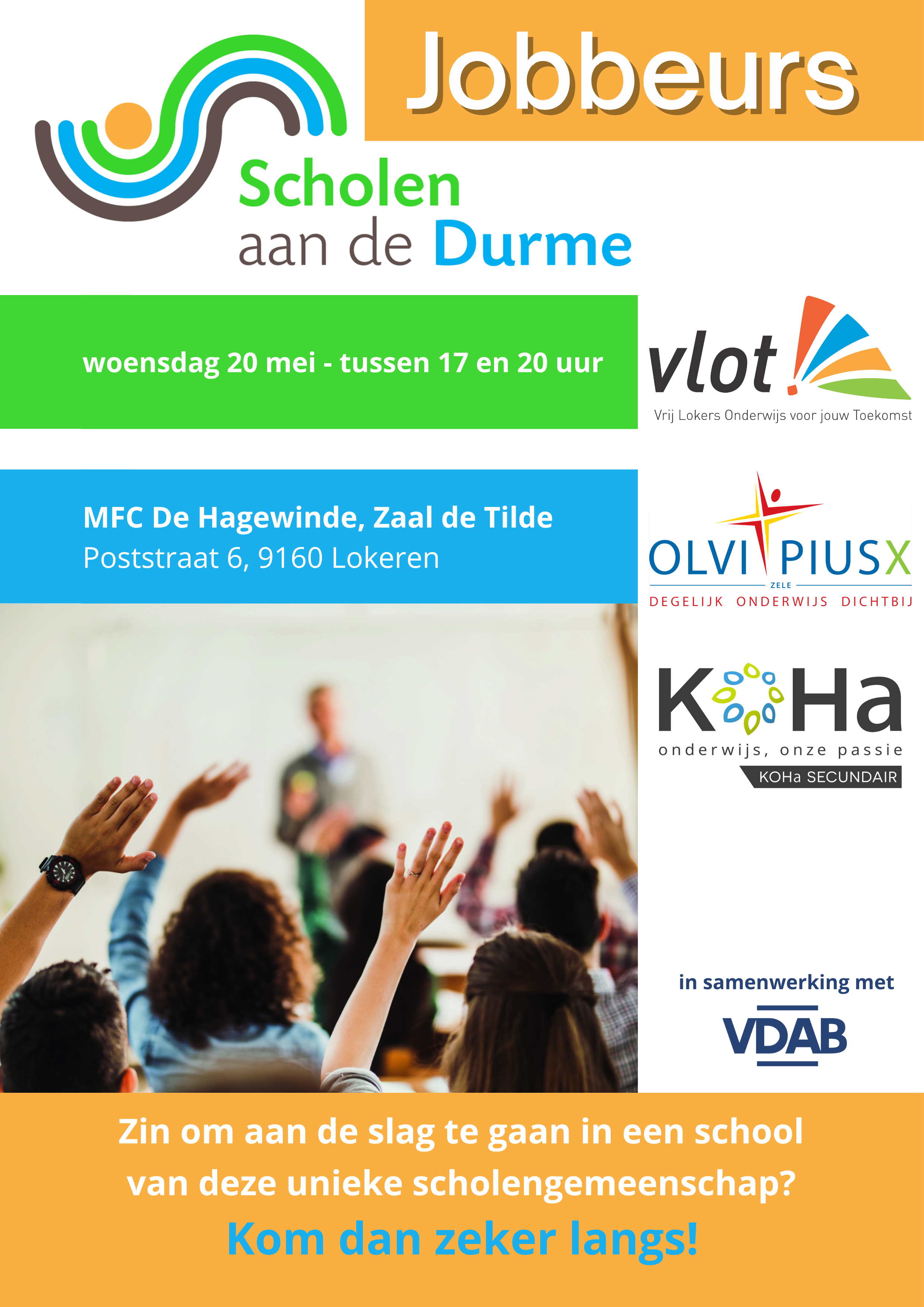 Jobbeurs

Scholen
aan de Durme

woensdag 20 mei - tussen 17 en 20 uur

vlot!
Vrij Lokers Onderwijs voor jouw Toekomst

MFC De Hagewinde, Zaal de Tilde
Poststraat 6, 9160 Lokeren

OLVI PIUSX
ZELE
DEGELIJK ONDERWIJS DICHTBIJ

KOHa
onderwijs, onze passie
KOHa SECUNDAIR

in samenwerking met
VDAB

Zin om aan de slag te gaan in een school van deze unieke scholengemeenschap?

Kom dan zeker langs!